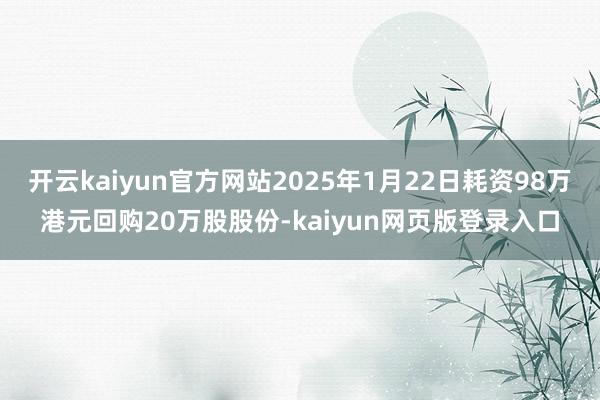 开云kaiyun官方网站2025年1月22日耗资98万港元回购20万股股份-kaiyun网页版登录入口